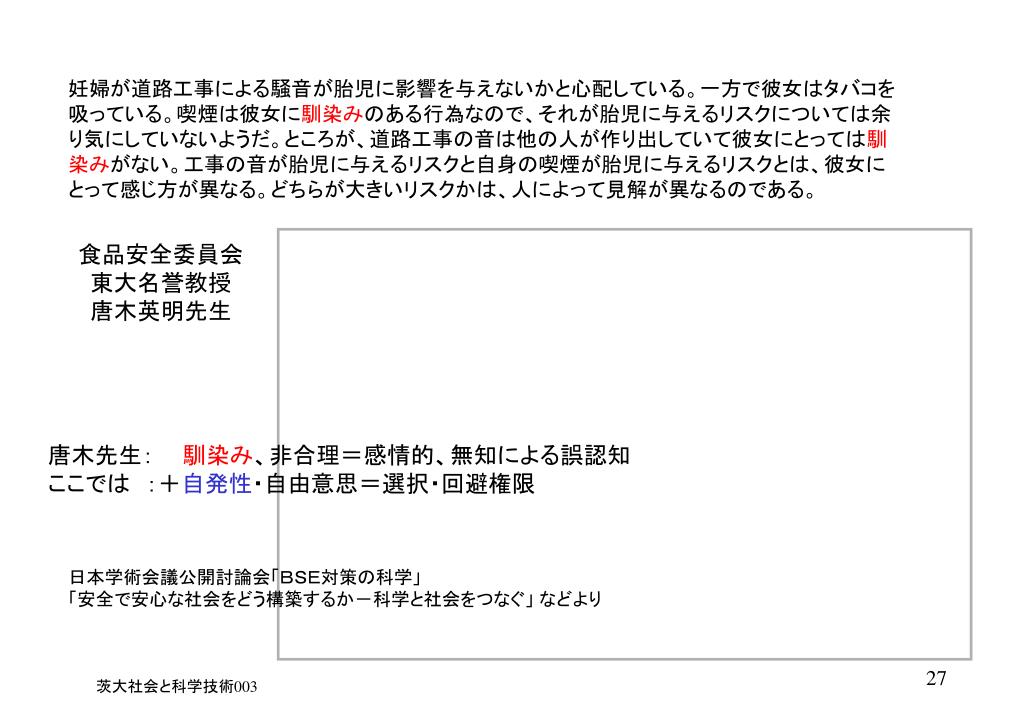 妊婦が道路工事による騒音が胎児に影響を与えないかと心配している。一方で彼女はタバコを吸っている。喫煙は彼女に馴染みのある行為なので、それが胎児に与えるリスクについては余り気にしていないようだ。ところが、道路工事の音は他の人が作り出していて彼女にとっては馴染みがない。工事の音が胎児に与えるリスクと自身の喫煙が胎児に与えるリスクとは、彼女にとって感じ方が異なる。どちらが大きいリスクかは、人によって見解が異なるのである。

食品安全委員会
東大名誉教授
唐木英明先生

唐木先生：　馴染み、非合理＝感情的、無知による誤認知
ここでは　：＋自発性・自由意思＝選択・回避権限

日本学術会議公開討論会「BSE対策の科学」
「安全で安心な社会をどう構築するか－科学と社会をつなぐ」などより

茨大社会と科学技術003

27